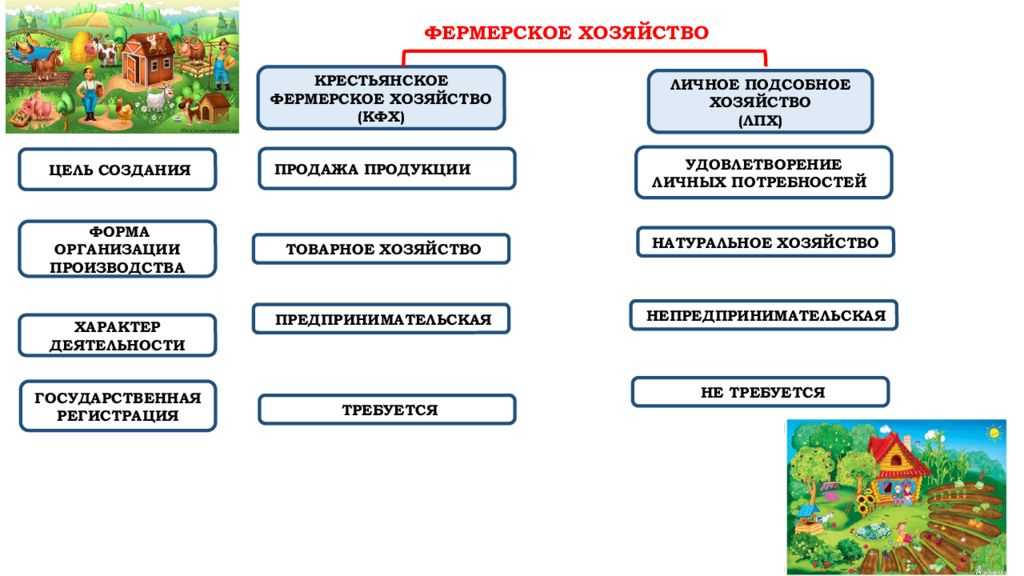 ФЕРМЕРСКОЕ ХОЗЯЙСТВО

КРЕСТЬЯНСКОЕ ФЕРМЕРСКОЕ ХОЗЯЙСТВО (КФХ)

ЛИЧНОЕ ПОДСОБНОЕ ХОЗЯЙСТВО (ЛПХ)

ЦЕЛЬ СОЗДАНИЯ

ПРОДАЖА ПРОДУКЦИИ

УДОВЛЕТВОРЕНИЕ ЛИЧНЫХ ПОТРЕБНОСТЕЙ

ФОРМА ОРГАНИЗАЦИИ ПРОИЗВОДСТВА

ТОВАРНОЕ ХОЗЯЙСТВО

НАТУРАЛЬНОЕ ХОЗЯЙСТВО

ХАРАКТЕР ДЕЯТЕЛЬНОСТИ

ПРЕДПРИНИМАТЕЛЬСКАЯ

НЕПРЕДПРИНИМАТЕЛЬСКАЯ

ГОСУДАРСТВЕННАЯ РЕГИСТРАЦИЯ

ТРЕБУЕТСЯ

НЕ ТРЕБУЕТСЯ